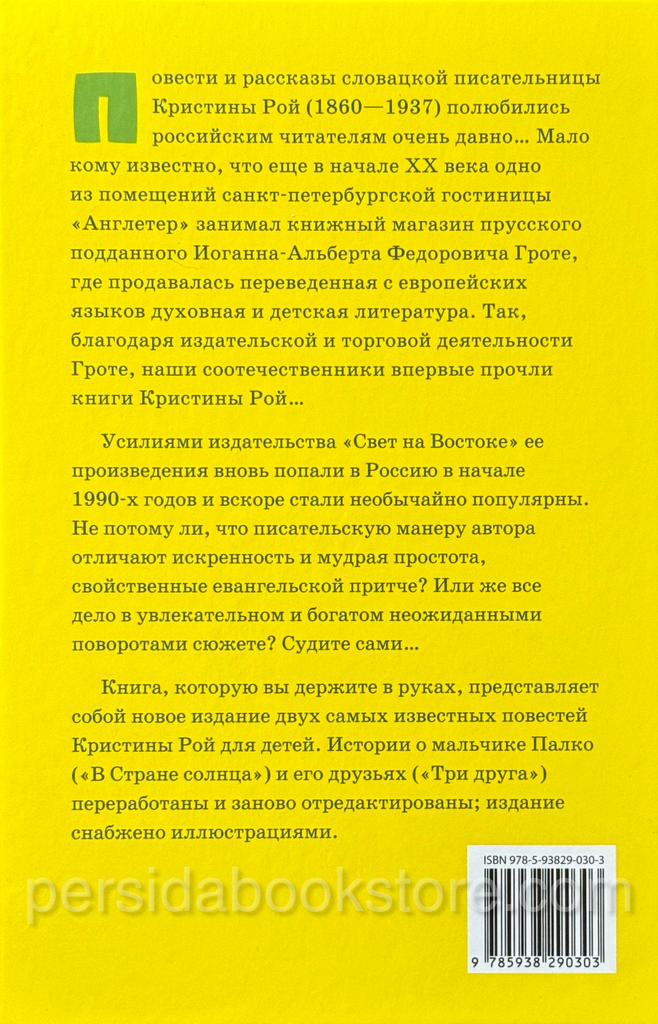 Повести и рассказы словацкой писательницы Кристины Рой (1860—1937) полюбились российским читателям очень давно... Мало кому известно, что еще в начале XX века одно из помещений санкт-петербургской гостиницы «Англетер» занимал книжный магазин прусского подданного Иоганна-Альберта Федоровича Гроте, где продавалась переведенная с европейских языков духовная и детская литература. Так, благодаря издательской и торговой деятельности Гроте, наши соотечественники впервые прочли книги Кристины Рой...

Усилиями издательства «Свет на Востоке» ее произведения вновь попали в Россию в начале 1990-х годов и вскоре стали необычайно популярны. Не потому ли, что писательскую манеру автора отличают искренность и мудрая простота, свойственные евангельской притче? Или же все дело в увлекательном и богатом неожиданными поворотами сюжете? Судите сами...

Книга, которую вы держите в руках, представляет собой новое издание двух самых известных повестей Кристины Рой для детей. Истории о мальчике Палко («В Стране солнца») и его друзьях («Три друга») переработаны и заново отредактированы; издание снабжено иллюстрациями.

ISBN 978-5-93829-030-3

persidabookstore.com

9 785938 290303